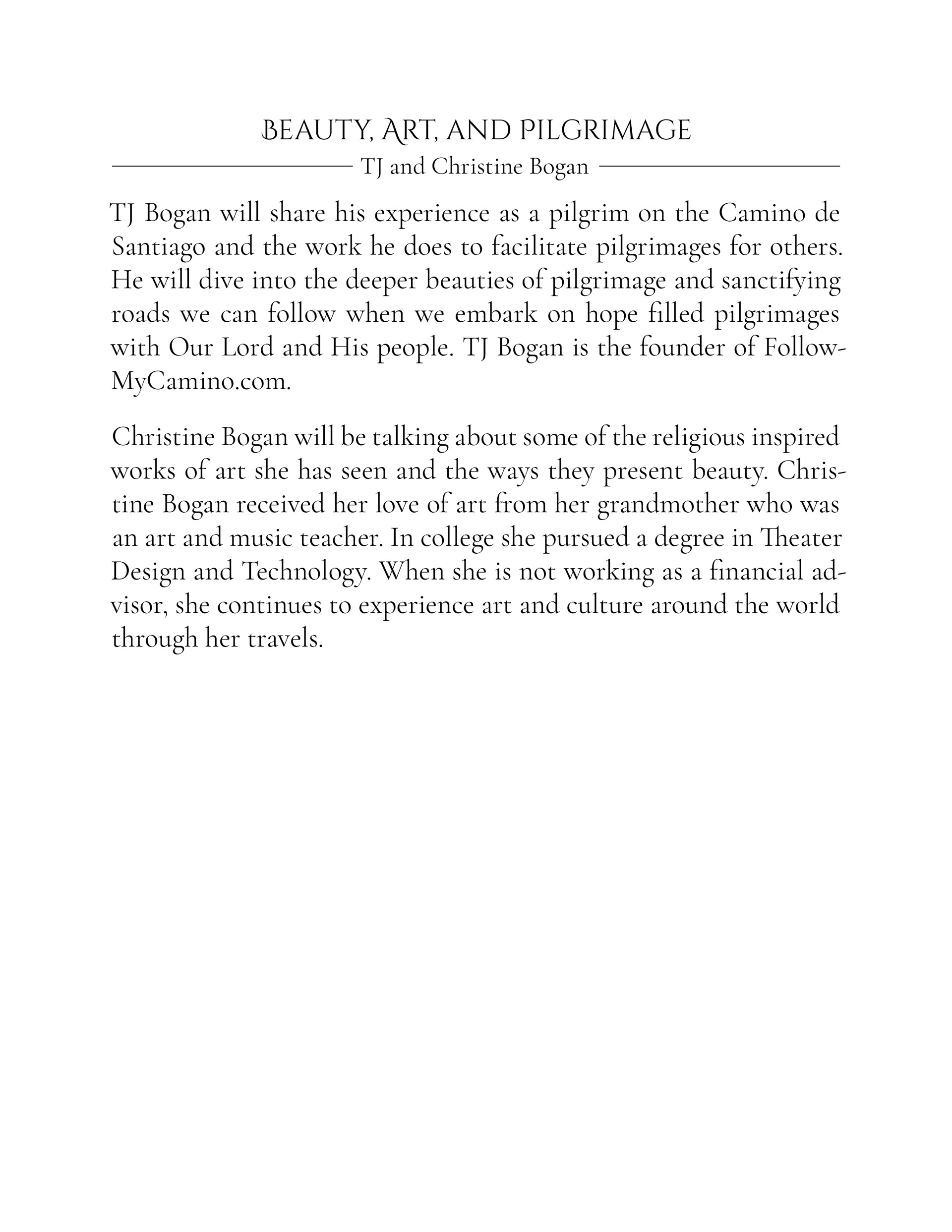 BEAUTY, ART, AND PILGRIMAGE

TJ and Christine Bogan

TJ Bogan will share his experience as a pilgrim on the Camino de Santiago and the work he does to facilitate pilgrimages for others. He will dive into the deeper beauties of pilgrimage and sanctifying roads we can follow when we embark on hope filled pilgrimages with Our Lord and His people. TJ Bogan is the founder of FollowMyCamino.com.

Christine Bogan will be talking about some of the religious inspired works of art she has seen and the ways they present beauty. Christine Bogan received her love of art from her grandmother who was an art and music teacher. In college she pursued a degree in Theater Design and Technology. When she is not working as a financial advisor, she continues to experience art and culture around the world through her travels.